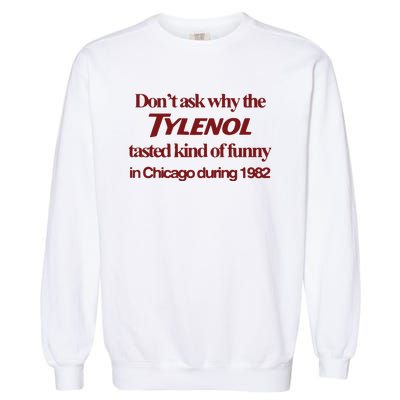 Don't ask why the
TYLENOL
tasted kind of funny
in Chicago during 1982